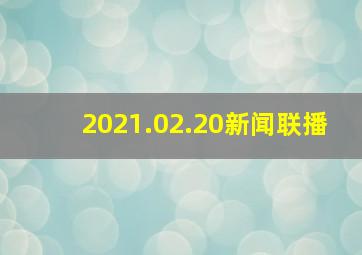 2021.02.20新闻联播